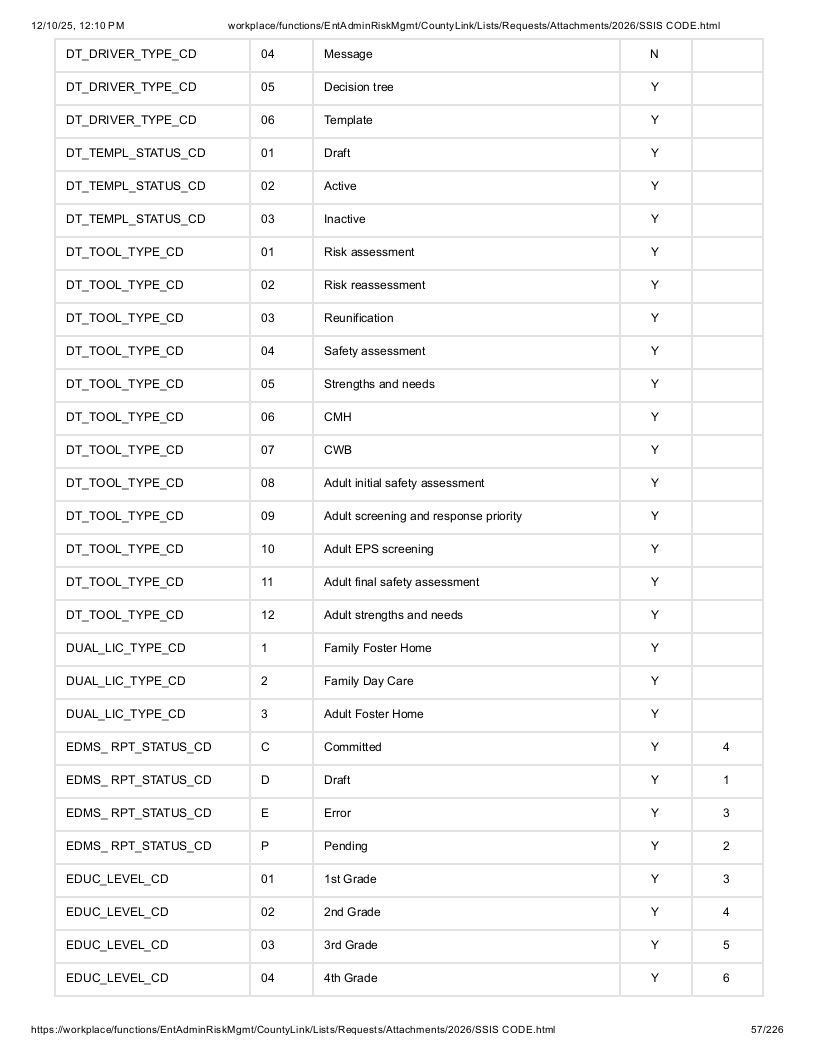 12/10/25, 12:10 PM workplace/functions/EntAdminRiskMgmt/CountyLink/Lists/Requests/Attachments/2026/SSIS CODE.html

| DT_DRIVER_TYPE_CD | 04 | Message | N | |
|---|---|---|---|---|
| DT_DRIVER_TYPE_CD | 05 | Decision tree | Y | |
| DT_DRIVER_TYPE_CD | 06 | Template | Y | |
| DT_TEMPL_STATUS_CD | 01 | Draft | Y | |
| DT_TEMPL_STATUS_CD | 02 | Active | Y | |
| DT_TEMPL_STATUS_CD | 03 | Inactive | Y | |
| DT_TOOL_TYPE_CD | 01 | Risk assessment | Y | |
| DT_TOOL_TYPE_CD | 02 | Risk reassessment | Y | |
| DT_TOOL_TYPE_CD | 03 | Reunification | Y | |
| DT_TOOL_TYPE_CD | 04 | Safety assessment | Y | |
| DT_TOOL_TYPE_CD | 05 | Strengths and needs | Y | |
| DT_TOOL_TYPE_CD | 06 | CMH | Y | |
| DT_TOOL_TYPE_CD | 07 | CWB | Y | |
| DT_TOOL_TYPE_CD | 08 | Adult initial safety assessment | Y | |
| DT_TOOL_TYPE_CD | 09 | Adult screening and response priority | Y | |
| DT_TOOL_TYPE_CD | 10 | Adult EPS screening | Y | |
| DT_TOOL_TYPE_CD | 11 | Adult final safety assessment | Y | |
| DT_TOOL_TYPE_CD | 12 | Adult strengths and needs | Y | |
| DUAL_LIC_TYPE_CD | 1 | Family Foster Home | Y | |
| DUAL_LIC_TYPE_CD | 2 | Family Day Care | Y | |
| DUAL_LIC_TYPE_CD | 3 | Adult Foster Home | Y | |
| EDMS_ RPT_STATUS_CD | C | Committed | Y | 4 |
| EDMS_ RPT_STATUS_CD | D | Draft | Y | 1 |
| EDMS_ RPT_STATUS_CD | E | Error | Y | 3 |
| EDMS_ RPT_STATUS_CD | P | Pending | Y | 2 |
| EDUC_LEVEL_CD | 01 | 1st Grade | Y | 3 |
| EDUC_LEVEL_CD | 02 | 2nd Grade | Y | 4 |
| EDUC_LEVEL_CD | 03 | 3rd Grade | Y | 5 |
| EDUC_LEVEL_CD | 04 | 4th Grade | Y | 6 |

https://workplace/functions/EntAdminRiskMgmt/CountyLink/Lists/Requests/Attachments/2026/SSIS CODE.html 57/226